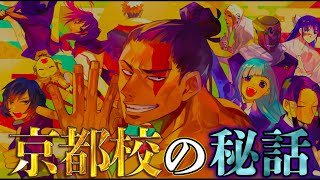 京都校の秘話